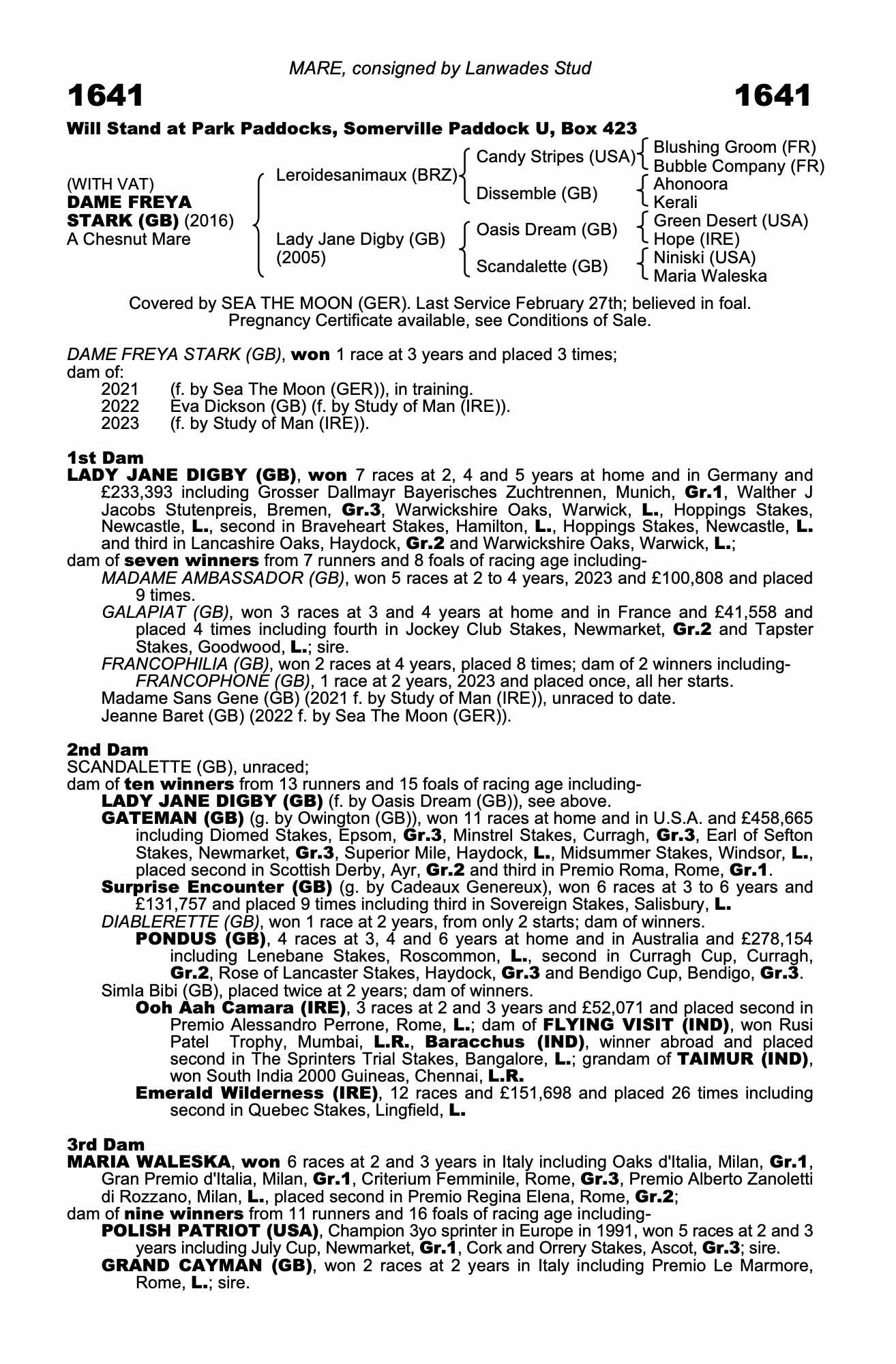 MARE, consigned by Lanwades Stud

1641 1641

Will Stand at Park Paddocks, Somerville Paddock U, Box 423

(WITH VAT)
DAME FREYA STARK (GB) (2016)
A Chesnut Mare

Leroidesanimaux (BRZ)
Lady Jane Digby (GB) (2005)

Candy Stripes (USA)
Dissemble (GB)
Oasis Dream (GB)
Scandalette (GB)

Blushing Groom (FR)
Bubble Company (FR)
Ahonoora
Kerali
Green Desert (USA)
Hope (IRE)
Niniski (USA)
Maria Waleska

Covered by SEA THE MOON (GER). Last Service February 27th; believed in foal. Pregnancy Certificate available, see Conditions of Sale.

DAME FREYA STARK (GB), won 1 race at 3 years and placed 3 times;
dam of:
2021 (f. by Sea The Moon (GER)), in training.
2022 Eva Dickson (GB) (f. by Study of Man (IRE)).
2023 (f. by Study of Man (IRE)).

1st Dam
LADY JANE DIGBY (GB), won 7 races at 2, 4 and 5 years at home and in Germany and £233,393 including Grosser Dallmayr Bayerisches Zuchtrennen, Munich, Gr.1, Walther J Jacobs Stutenpreis, Bremen, Gr.3, Warwickshire Oaks, Warwick, L., Hoppings Stakes, Newcastle, L., second in Braveheart Stakes, Hamilton, L., Hoppings Stakes, Newcastle, L. and third in Lancashire Oaks, Haydock, Gr.2 and Warwickshire Oaks, Warwick, L.;
dam of seven winners from 7 runners and 8 foals of racing age including-
MADAME AMBASSADOR (GB), won 5 races at 2 to 4 years, 2023 and £100,808 and placed 9 times.
GALAPIAT (GB), won 3 races at 3 and 4 years at home and in France and £41,558 and placed 4 times including fourth in Jockey Club Stakes, Newmarket, Gr.2 and Tapster Stakes, Goodwood, L.; sire.
FRANCOPHILIA (GB), won 2 races at 4 years, placed 8 times; dam of 2 winners including-
FRANCOPHONE (GB), 1 race at 2 years, 2023 and placed once, all her starts.
Madame Sans Gene (GB) (2021 f. by Study of Man (IRE)), unraced to date.
Jeanne Baret (GB) (2022 f. by Sea The Moon (GER)).

2nd Dam
SCANDALETTE (GB), unraced;
dam of ten winners from 13 runners and 15 foals of racing age including-
LADY JANE DIGBY (GB) (f. by Oasis Dream (GB)), see above.
GATEMAN (GB) (g. by Owington (GB)), won 11 races at home and in U.S.A. and £458,665 including Diomed Stakes, Epsom, Gr.3, Minstrel Stakes, Curragh, Gr.3, Earl of Sefton Stakes, Newmarket, Gr.3, Superior Mile, Haydock, L., Midsummer Stakes, Windsor, L., placed second in Scottish Derby, Ayr, Gr.2 and third in Premio Roma, Rome, Gr.1.
Surprise Encounter (GB) (g. by Cadeaux Genereux), won 6 races at 3 to 6 years and £131,757 and placed 9 times including third in Sovereign Stakes, Salisbury, L.
DIABLERETTE (GB), won 1 race at 2 years, from only 2 starts; dam of winners.
PONDUS (GB), 4 races at 3, 4 and 6 years at home and in Australia and £278,154 including Lenebane Stakes, Roscommon, L., second in Curragh Cup, Curragh, Gr.2, Rose of Lancaster Stakes, Haydock, Gr.3 and Bendigo Cup, Bendigo, Gr.3.
Simla Bibi (GB), placed twice at 2 years; dam of winners.
Ooh Aah Camara (IRE), 3 races at 2 and 3 years and £52,071 and placed second in Premio Alessandro Perrone, Rome, L.; dam of FLYING VISIT (IND), won Rusi Patel Trophy, Mumbai, L.R., Baracchus (IND), winner abroad and placed second in The Sprinters Trial Stakes, Bangalore, L.; grandam of TAIMUR (IND), won South India 2000 Guineas, Chennai, L.R.
Emerald Wilderness (IRE), 12 races and £151,698 and placed 26 times including second in Quebec Stakes, Lingfield, L.

3rd Dam
MARIA WALESKA, won 6 races at 2 and 3 years in Italy including Oaks d'Italia, Milan, Gr.1, Gran Premio d'Italia, Milan, Gr.1, Criterium Femminile, Rome, Gr.3, Premio Alberto Zanoletti di Rozzano, Milan, L., placed second in Premio Regina Elena, Rome, Gr.2;
dam of nine winners from 11 runners and 16 foals of racing age including-
POLISH PATRIOT (USA), Champion 3yo sprinter in Europe in 1991, won 5 races at 2 and 3 years including July Cup, Newmarket, Gr.1, Cork and Orrery Stakes, Ascot, Gr.3; sire.
GRAND CAYMAN (GB), won 2 races at 2 years in Italy including Premio Le Marmore, Rome, L.; sire.